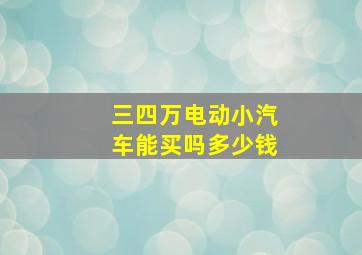 三四万电动小汽车能买吗多少钱